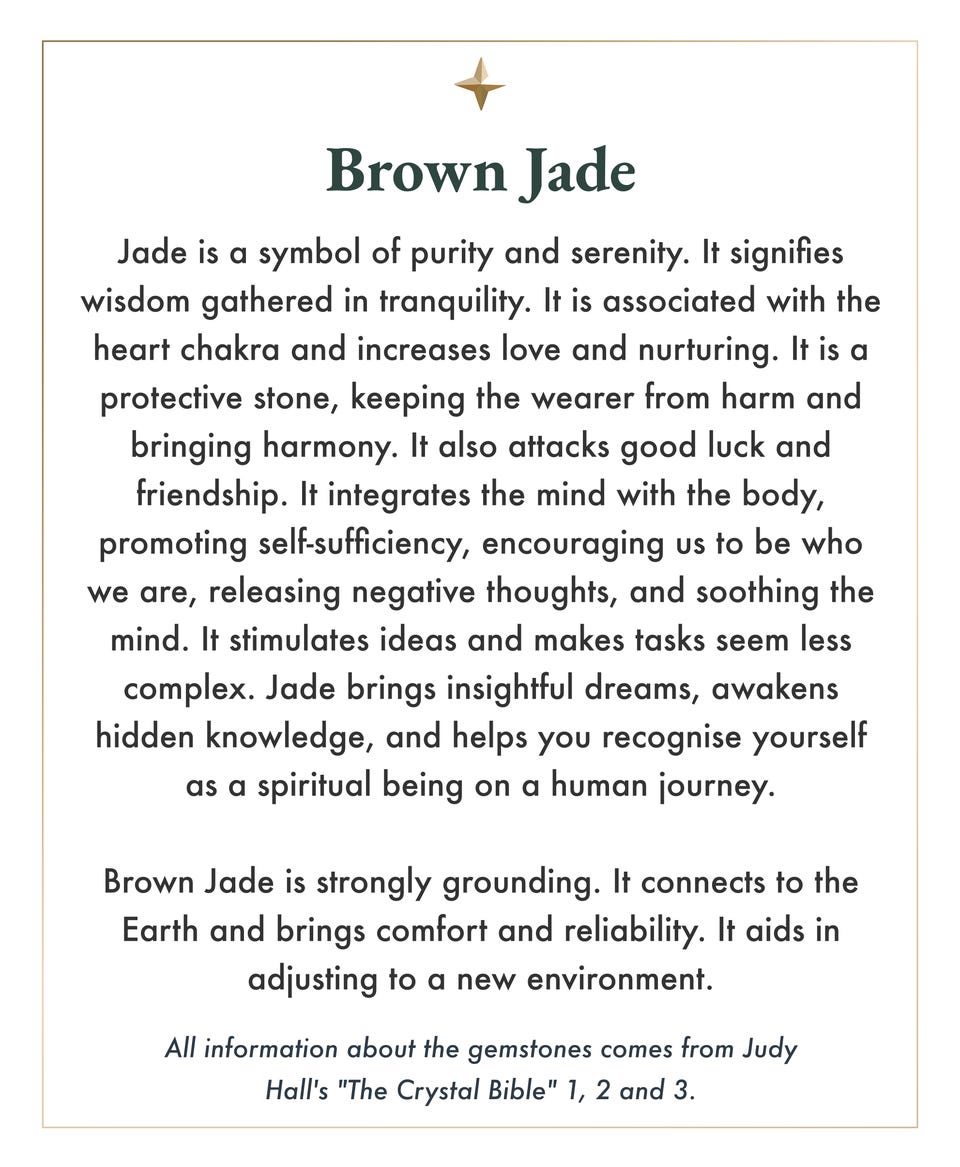 Brown Jade

Jade is a symbol of purity and serenity. It signifies wisdom gathered in tranquility. It is associated with the heart chakra and increases love and nurturing. It is a protective stone, keeping the wearer from harm and bringing harmony. It also attacks good luck and friendship. It integrates the mind with the body, promoting self-sufficiency, encouraging us to be who we are, releasing negative thoughts, and soothing the mind. It stimulates ideas and makes tasks seem less complex. Jade brings insightful dreams, awakens hidden knowledge, and helps you recognise yourself as a spiritual being on a human journey.

Brown Jade is strongly grounding. It connects to the Earth and brings comfort and reliability. It aids in adjusting to a new environment.

All information about the gemstones comes from Judy Hall's "The Crystal Bible" 1, 2 and 3.